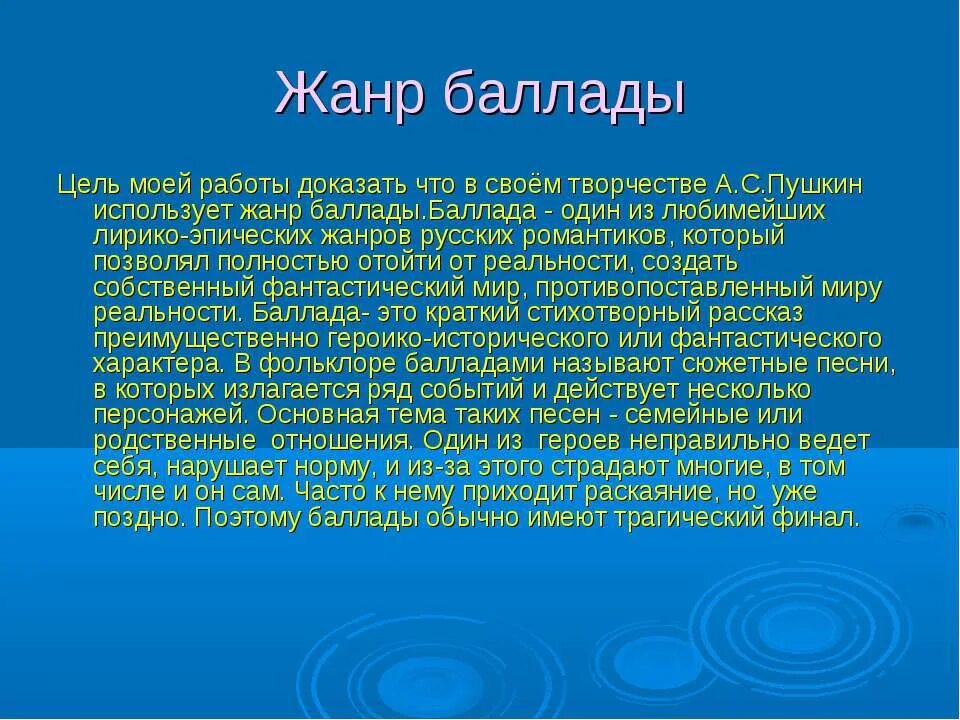 Жанр баллады

Цель моей работы доказать что в своём творчестве А.С.Пушкин использует жанр баллады.Баллада - один из любимейших лирико-эпических жанров русских романтиков, который позволял полностью отойти от реальности, создать собственный фантастический мир, противопоставленный миру реальности. Баллада- это краткий стихотворный рассказ преимущественно героико-исторического или фантастического характера. В фольклоре балладами называют сюжетные песни, в которых излагается ряд событий и действует несколько персонажей. Основная тема таких песен - семейные или родственные  отношения. Один из  героев неправильно ведет себя, нарушает норму, и из-за этого страдают многие, в том числе и он сам. Часто к нему приходит раскаяние, но  уже поздно. Поэтому баллады обычно имеют трагический финал.